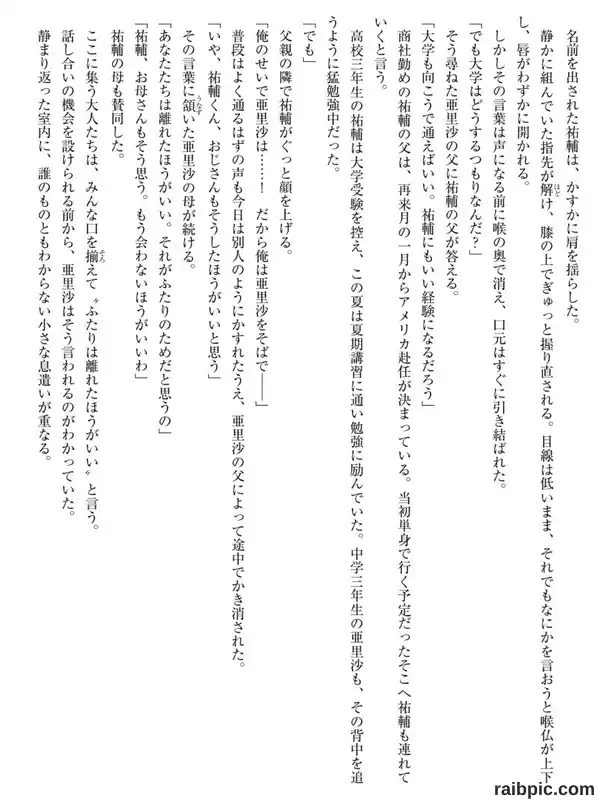 名前を出された祐輔は、かすかに肩を揺らした。
静かに組んでいた指先が解け、膝の上でぎゅっと握り直される。目線は低いまま、それでもなにかを言おうと喉仏が上下し、唇がわずかに開かれる。
しかしその言葉は声になる前に喉の奥で消え、口元はすぐに引き結ばれた。
「でも大学はどうするつもりなんだ？」
そう尋ねた亜里沙の父に祐輔の父が答える。
「大学も向こうで通えばいい。祐輔にもいい経験になるだろう」
商社勤めの祐輔の父は、再来月の一月からアメリカ赴任が決まっている。当初単身で行く予定だったそこへ祐輔も連れていくと言う。
高校三年生の祐輔は大学受験を控え、この夏は夏期講習に通い勉強に励んでいた。中学三年生の亜里沙も、その背中を追うように猛勉強中だった。
「でも」
父親の隣で祐輔がぐっと顔を上げる。
「俺のせいで亜里沙は……！　だから俺は亜里沙をそばで――」
普段はよく通るはずの声も今日は別人のようにかすれたうえ、亜里沙の父によって途中でかき消された。
「いや、祐輔くん、おじさんもそうしたほうがいいと思う」
その言葉に頷いた亜里沙の母が続ける。
「あなたたちは離れたほうがいい。それがふたりのためだと思うの」
「祐輔、お母さんもそう思う。もう会わないほうがいいわ」
祐輔の母も賛同した。
ここに集う大人たちは、みんな口を揃えて〝ふたりは離れたほうがいい〟と言う。
話し合いの機会を設けられる前から、亜里沙はそう言われるのがわかっていた。
静まり返った室内に、誰のものともわからない小さな息遣いが重なる。

raibpic.com